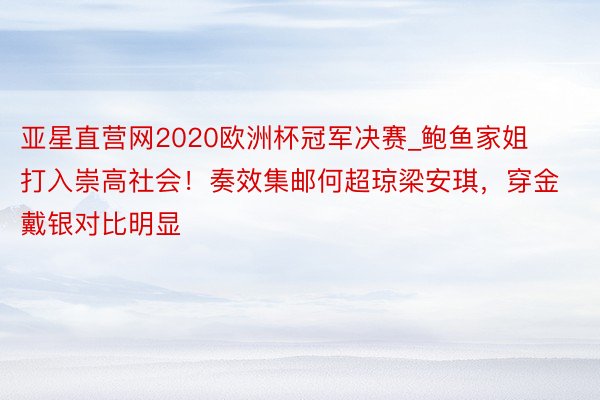 亚星直营网2020欧洲杯冠军决赛_鲍鱼家姐打入崇高社会！奏效集邮何超琼梁安琪，穿金戴银对比明显